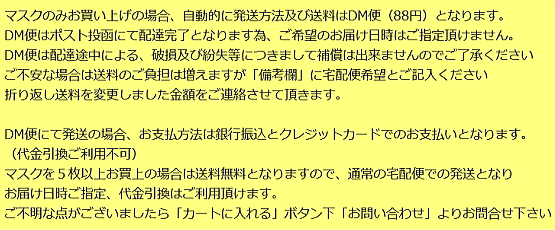 マスクのみお買い上げの場合、自動的に発送方法及び送料はDM便（88円）となります。
DM便はポスト投函にて配達完了となります為、ご希望のお届け日時はご指定頂けません。
DM便は配達途中による、破損及び紛失等につきまして補償は出来ませんのでご了承ください
ご不安な場合は送料のご負担は増えますが「備考欄」に宅配便希望とご記入ください
折り返し送料を変更しました金額をご連絡させて頂きます。

DM便にて発送の場合、お支払方法は銀行振込とクレジットカードでのお支払いとなります。
（代金引換ご利用不可）
マスクを５枚以上お買上の場合は送料無料となりますので、通常の宅配便での発送となり
お届け日時ご指定、代金引換はご利用頂けます。
ご不明な点がございましたら「カートに入れる」ボタン下「お問い合わせ」よりお問合せ下さい